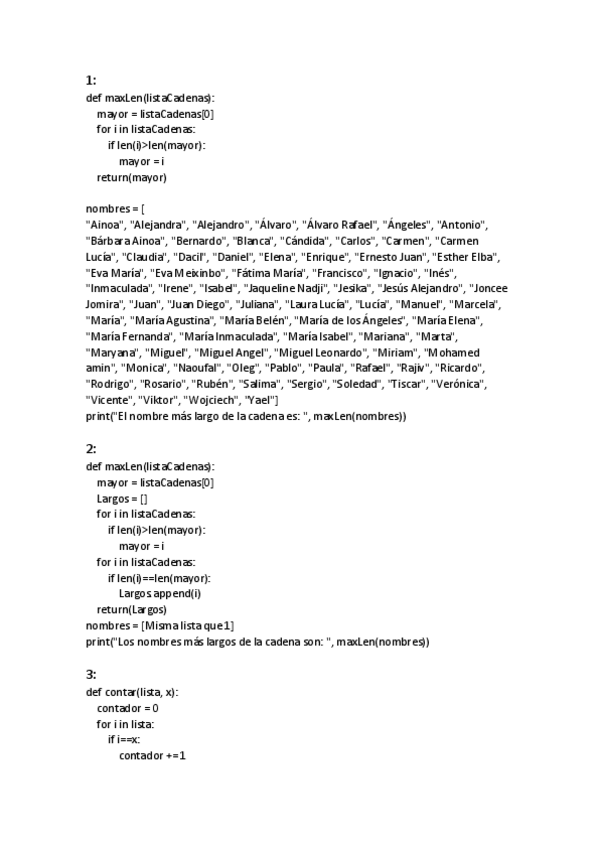 1:
def maxLen(listaCadenas):
    mayor = listaCadenas[0]
    for i in listaCadenas:
        if len(i)>len(mayor):
            mayor = i
    return(mayor)

nombres = [
"Ainoa", "Alejandra", "Alejandro", "Álvaro", "Álvaro Rafael", "Ángeles", "Antonio", "Bárbara Ainoa", "Bernardo", "Blanca", "Cándida", "Carlos", "Carmen", "Carmen Lucía", "Claudia", "Dacil", "Daniel", "Elena", "Enrique", "Ernesto Juan", "Esther Elba", "Eva María", "Eva Meixinbo", "Fátima María", "Francisco", "Ignacio", "Inés", "Inmaculada", "Irene", "Isabel", "Jaqueline Nadji", "Jesika", "Jesús Alejandro", "Joncee Jomira", "Juan", "Juan Diego", "Juliana", "Laura Lucía", "Lucía", "Manuel", "Marcela", "María", "María Agustina", "María Belén", "María de los Ángeles", "María Elena", "María Fernanda", "María Inmaculada", "María Isabel", "Mariana", "Marta", "Maryana", "Miguel", "Miguel Angel", "Miguel Leonardo", "Miriam", "Mohamed amin", "Monica", "Naoufal", "Oleg", "Pablo", "Paula", "Rafael", "Rajiv", "Ricardo", "Rodrigo", "Rosario", "Rubén", "Salima", "Sergio", "Soledad", "Tiscar", "Verónica", "Vicente", "Viktor", "Wojciech", "Yael"]
print("El nombre más largo de la cadena es: ", maxLen(nombres))

2:
def maxLen(listaCadenas):
    mayor = listaCadenas[0]
    Largos = []
    for i in listaCadenas:
        if len(i)>len(mayor):
            mayor = i
    for i in listaCadenas:
        if len(i)==len(mayor):
            Largos.append(i)
    return(Largos)
nombres = [Misma lista que 1]
print("Los nombres más largos de la cadena son: ", maxLen(nombres))

3:
def contar(lista, x):
    contador = 0
    for i in lista:
        if i==x:
            contador += 1